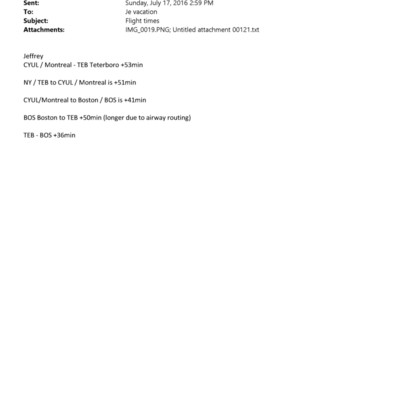 Sent: Sunday, July 17, 2016 2:59 PM
To: Je vacation
Subject: Flight times
Attachments: IMG_0019.PNG; Untitled attachment 00121.txt

Jeffrey
CYUL / Montreal - TEB Teterboro +53min

NY / TEB to CYUL / Montreal is +51min

CYUL/Montreal to Boston / BOS is +41min

BOS Boston to TEB +50min (longer due to airway routing)

TEB - BOS +36min